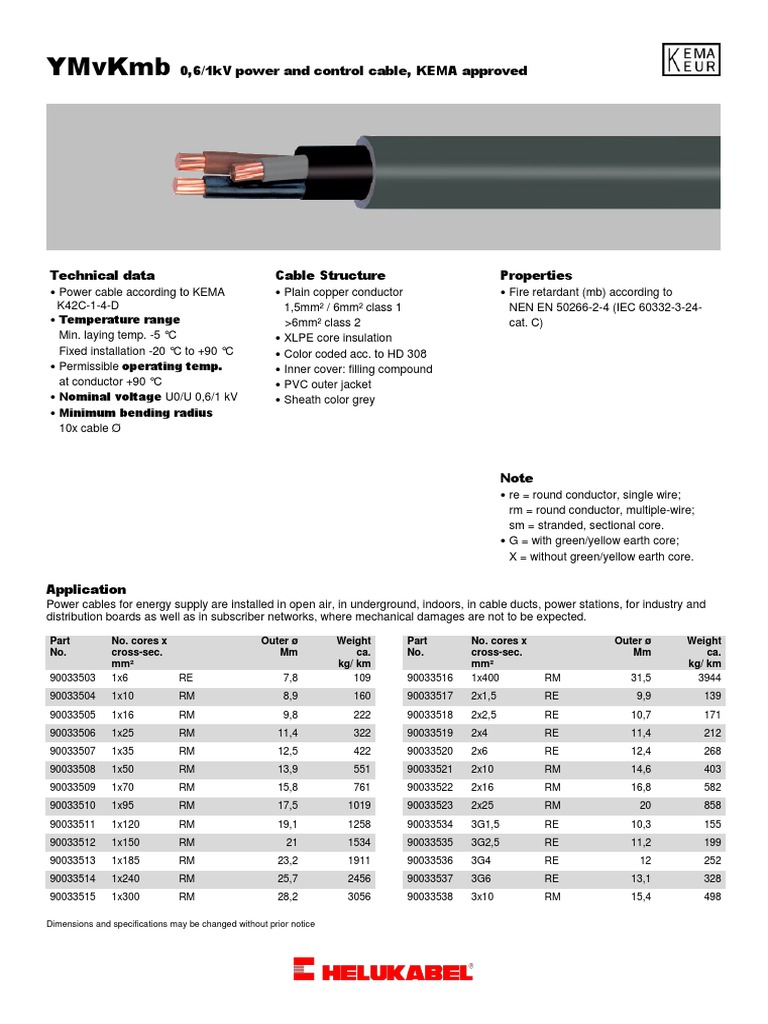 YMvKmb 0,6/1kV power and control cable, KEMA approved

KEMA KEUR

Technical data
• Power cable according to KEMA K42C-1-4-D
• Temperature range
Min. laying temp. -5 °C
Fixed installation -20 °C to +90 °C
• Permissible operating temp. at conductor +90 °C
• Nominal voltage U0/U 0,6/1 kV
• Minimum bending radius
10x cable Ø

Cable Structure
• Plain copper conductor
1,5mm² / 6mm² class 1
>6mm² class 2
• XLPE core insulation
• Color coded acc. to HD 308
• Inner cover: filling compound
• PVC outer jacket
• Sheath color grey

Properties
• Fire retardant (mb) according to NEN EN 50266-2-4 (IEC 60332-3-24-cat. C)

Note
• re = round conductor, single wire;
rm = round conductor, multiple-wire;
sm = stranded, sectional core.
• G = with green/yellow earth core;
X = without green/yellow earth core.

Application
Power cables for energy supply are installed in open air, in underground, indoors, in cable ducts, power stations, for industry and distribution boards as well as in subscriber networks, where mechanical damages are not to be expected.

| Part No. | No. cores x cross-sec. mm² | | Outer ø Mm | Weight ca. kg/ km |
|---|---|---|---|---|
| 90033503 | 1x6 | RE | 7,8 | 109 |
| 90033504 | 1x10 | RM | 8,9 | 160 |
| 90033505 | 1x16 | RM | 9,8 | 222 |
| 90033506 | 1x25 | RM | 11,4 | 322 |
| 90033507 | 1x35 | RM | 12,5 | 422 |
| 90033508 | 1x50 | RM | 13,9 | 551 |
| 90033509 | 1x70 | RM | 15,8 | 761 |
| 90033510 | 1x95 | RM | 17,5 | 1019 |
| 90033511 | 1x120 | RM | 19,1 | 1258 |
| 90033512 | 1x150 | RM | 21 | 1534 |
| 90033513 | 1x185 | RM | 23,2 | 1911 |
| 90033514 | 1x240 | RM | 25,7 | 2456 |
| 90033515 | 1x300 | RM | 28,2 | 3056 |

| Part No. | No. cores x cross-sec. mm² | | Outer ø Mm | Weight ca. kg/ km |
|---|---|---|---|---|
| 90033516 | 1x400 | RM | 31,5 | 3944 |
| 90033517 | 2x1,5 | RE | 9,9 | 139 |
| 90033518 | 2x2,5 | RE | 10,7 | 171 |
| 90033519 | 2x4 | RE | 11,4 | 212 |
| 90033520 | 2x6 | RE | 12,4 | 268 |
| 90033521 | 2x10 | RM | 14,6 | 403 |
| 90033522 | 2x16 | RM | 16,8 | 582 |
| 90033523 | 2x25 | RM | 20 | 858 |
| 90033534 | 3G1,5 | RE | 10,3 | 155 |
| 90033535 | 3G2,5 | RE | 11,2 | 199 |
| 90033536 | 3G4 | RE | 12 | 252 |
| 90033537 | 3G6 | RE | 13,1 | 328 |
| 90033538 | 3x10 | RM | 15,4 | 498 |

Dimensions and specifications may be changed without prior notice

HELUKABEL®